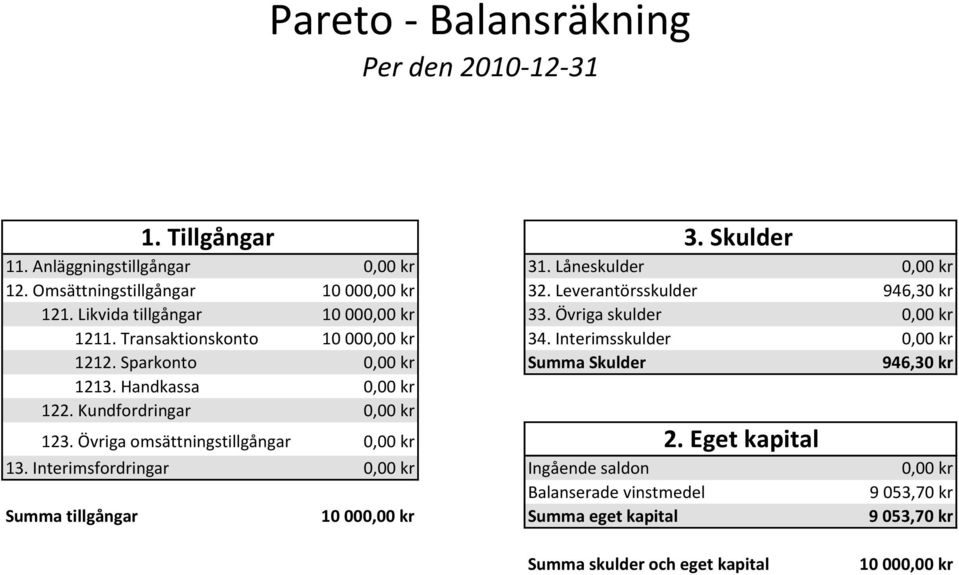 Pareto - Balansräkning

Per den 2010-12-31

| 1. Tillgångar | |
|---|---|
| 11. Anläggningstillgångar | 0,00 kr |
| 12. Omsättningstillgångar | 10 000,00 kr |
| 121. Likvida tillgångar | 10 000,00 kr |
| 1211. Transaktionskonto | 10 000,00 kr |
| 1212. Sparkonto | 0,00 kr |
| 1213. Handkassa | 0,00 kr |
| 122. Kundfordringar | 0,00 kr |
| 123. Övriga omsättningstillgångar | 0,00 kr |
| 13. Interimsfordringar | 0,00 kr |
| Summa tillgångar | 10 000,00 kr |

| 3. Skulder | |
|---|---|
| 31. Låneskulder | 0,00 kr |
| 32. Leverantörsskulder | 946,30 kr |
| 33. Övriga skulder | 0,00 kr |
| 34. Interimsskulder | 0,00 kr |
| Summa Skulder | 946,30 kr |

| 2. Eget kapital | |
|---|---|
| Ingående saldon | 0,00 kr |
| Balanserade vinstmedel | 9 053,70 kr |
| Summa eget kapital | 9 053,70 kr |

Summa skulder och eget kapital 10 000,00 kr